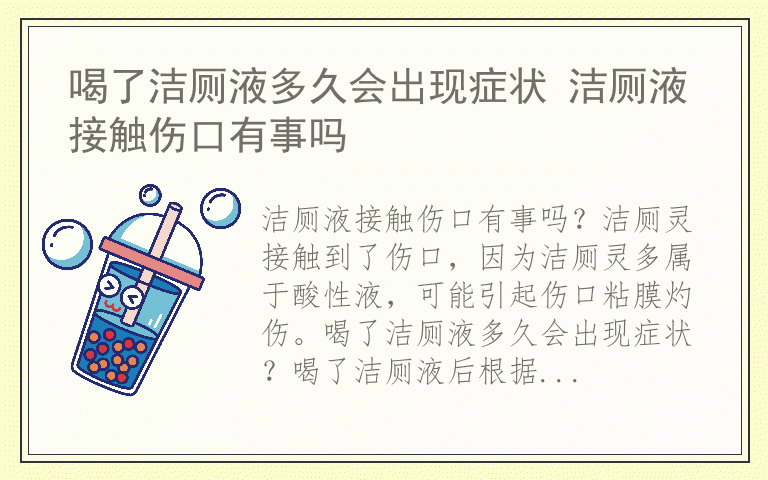 喝了洁厕液多久会出现症状 洁厕液接触伤口有事吗

洁厕液接触伤口有事吗？洁厕灵接触到了伤口，因为洁厕灵多属于酸性液，可能引起伤口粘膜灼伤。喝了洁厕液多久会出现症状？喝了洁厕液后根据...